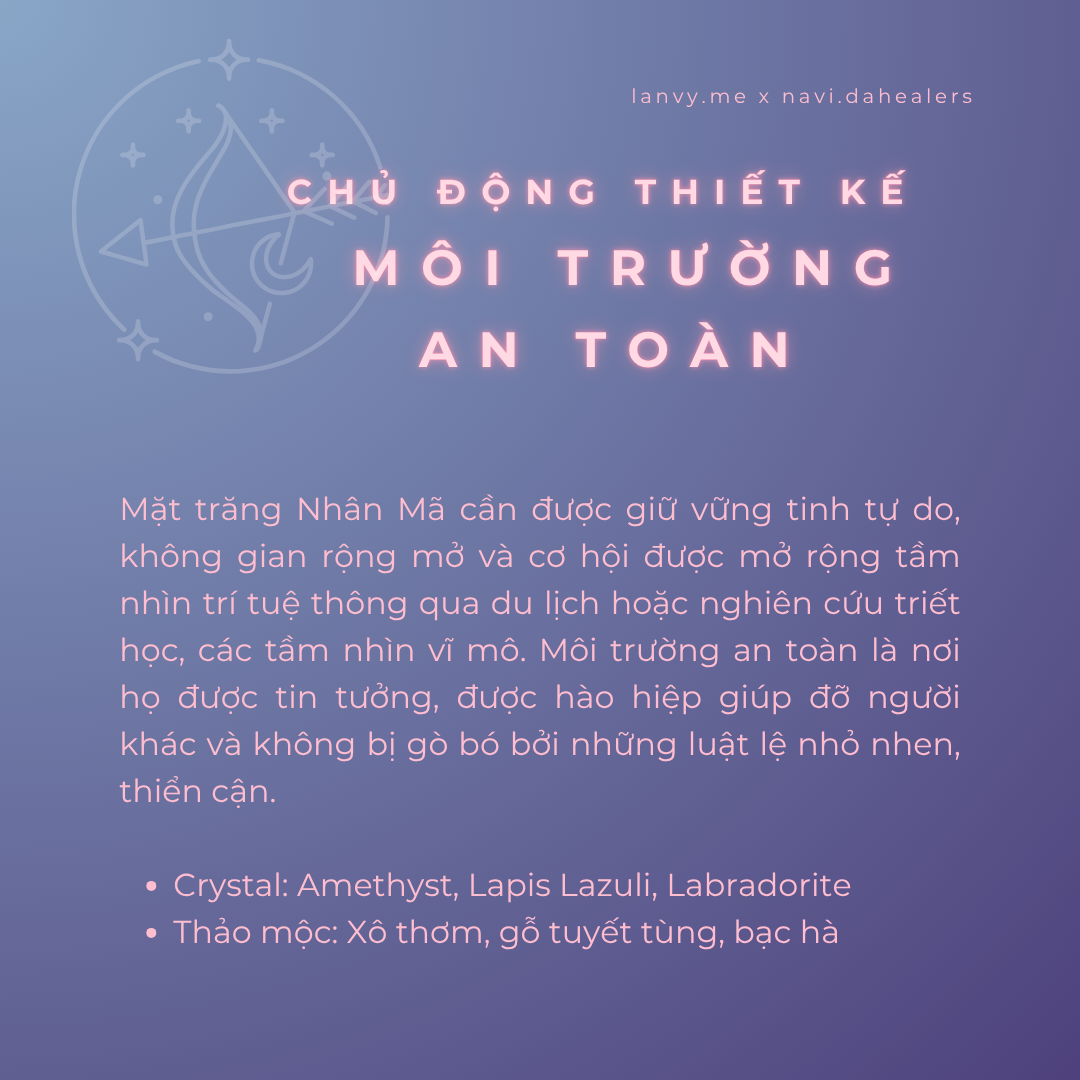 lanvy.me x navi.dahealers

CHỦ ĐỘNG THIẾT KẾ
MÔI TRƯỜNG
AN TOÀN

Mặt trăng Nhân Mã cần được giữ vững tinh tự do, không gian rộng mở và cơ hội được mở rộng tầm nhìn trí tuệ thông qua du lịch hoặc nghiên cứu triết học, các tầm nhìn vĩ mô. Môi trường an toàn là nơi họ được tin tưởng, được hào hiệp giúp đỡ người khác và không bị gò bó bởi những luật lệ nhỏ nhen, thiển cận.

• Crystal: Amethyst, Lapis Lazuli, Labradorite
• Thảo mộc: Xô thơm, gỗ tuyết tùng, bạc hà